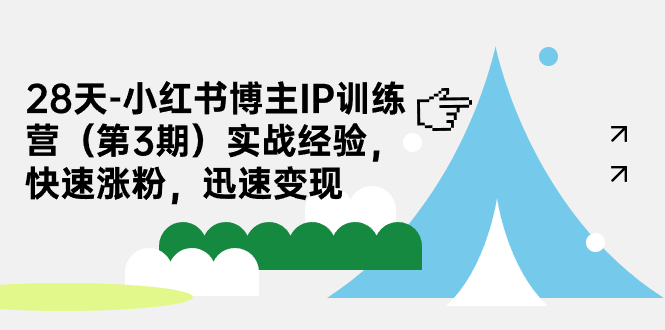 28天-小红书博主IP训练营（第3期）实战经验，快速涨粉，迅速变现